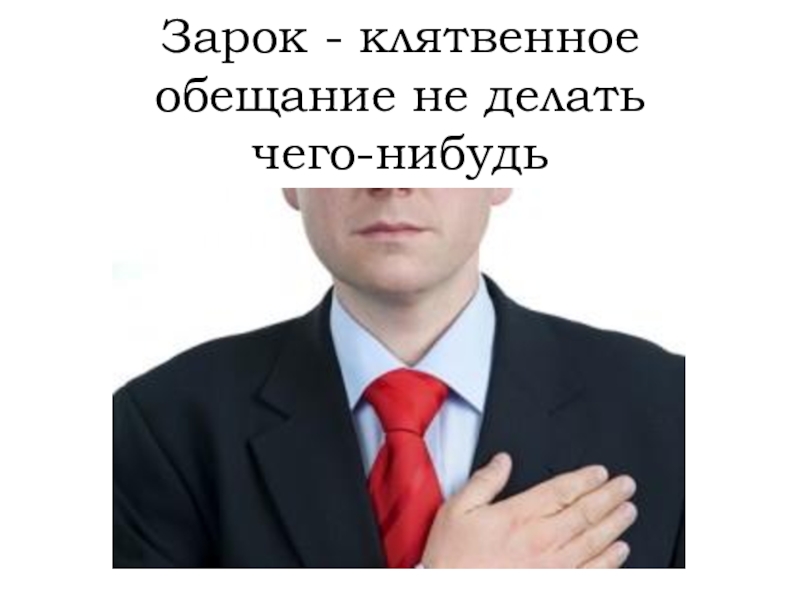 Зарок - клятвенное обещание не делать чего-нибудь